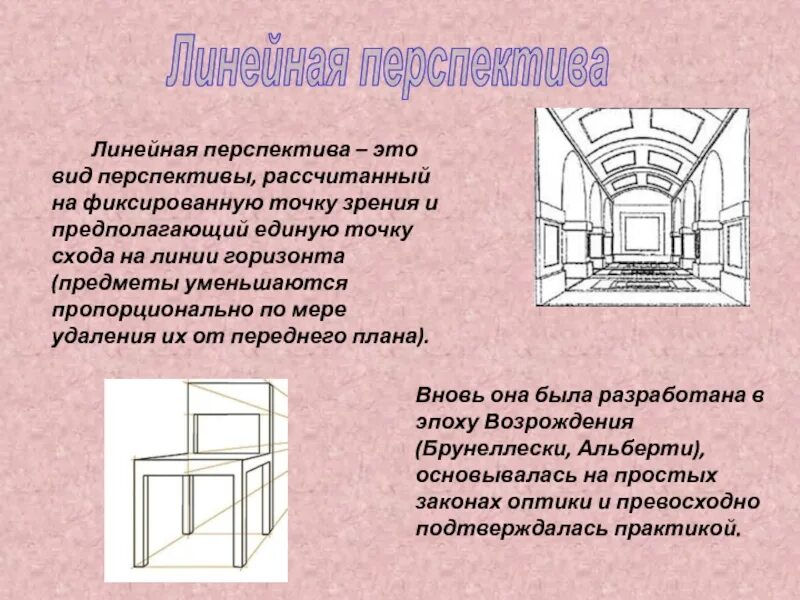 Линейная перспектива

Линейная перспектива – это вид перспективы, рассчитанный на фиксированную точку зрения и предполагающий единую точку схода на линии горизонта (предметы уменьшаются пропорционально по мере удаления их от переднего плана).

Вновь она была разработана в эпоху Возрождения (Брунеллески, Альберти), основывалась на простых законах оптики и превосходно подтверждалась практикой.